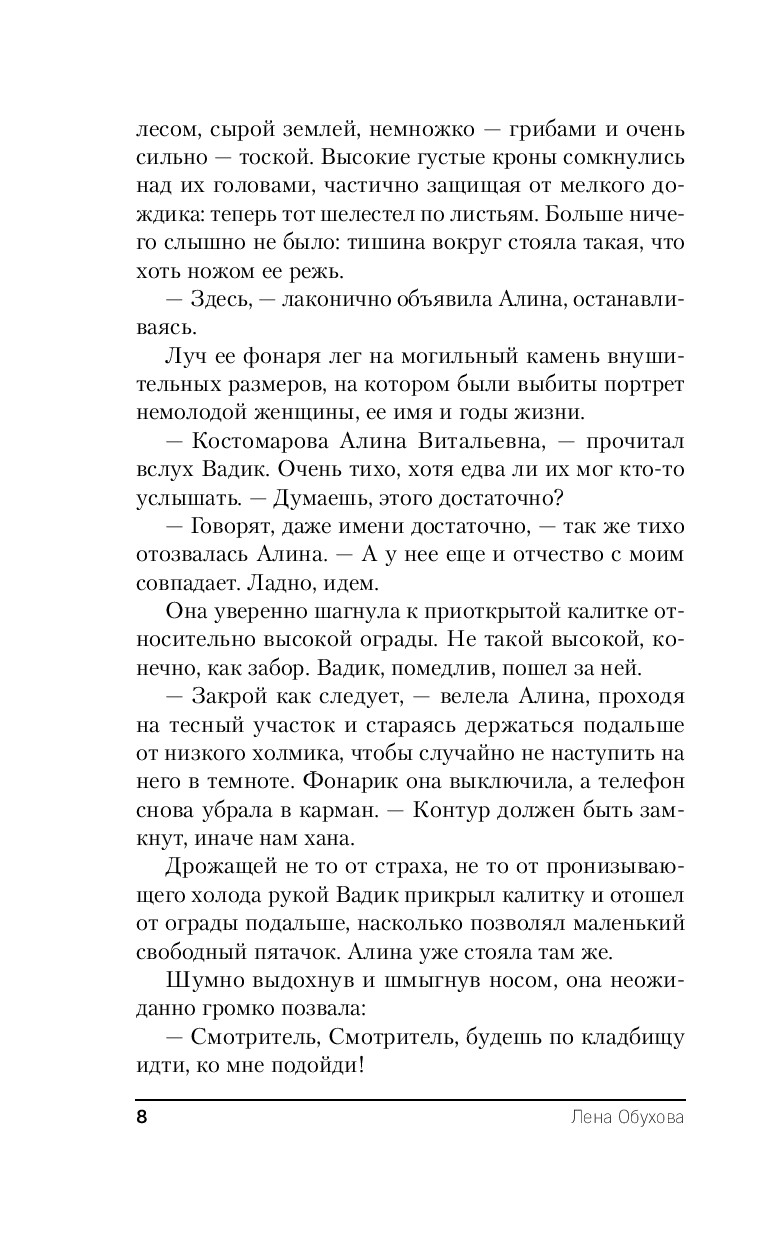 лесом, сырой землей, немножко — грибами и очень сильно — тоской. Высокие густые кроны сомкнулись над их головами, частично защищая от мелкого дождика: теперь тот шелестел по листьям. Больше ничего слышно не было: тишина вокруг стояла такая, что хоть ножом ее режь.

— Здесь, — лаконично объявила Алина, останавливаясь.

Луч ее фонаря лег на могильный камень внушительных размеров, на котором были выбиты портрет немолодой женщины, ее имя и годы жизни.

— Костомарова Алина Витальевна, — прочитал вслух Вадик. Очень тихо, хотя едва ли их мог кто-то услышать. — Думаешь, этого достаточно?

— Говорят, даже имени достаточно, — так же тихо отозвалась Алина. — А у нее еще и отчество с моим совпадает. Ладно, идем.

Она уверенно шагнула к приоткрытой калитке относительно высокой ограды. Не такой высокой, конечно, как забор. Вадик, помедлив, пошел за ней.

— Закрой как следует, — велела Алина, проходя на тесный участок и стараясь держаться подальше от низкого холмика, чтобы случайно не наступить на него в темноте. Фонарик она выключила, а телефон снова убрала в карман. — Контур должен быть замкнут, иначе нам хана.

Дрожащей не то от страха, не то от пронизывающего холода рукой Вадик прикрыл калитку и отошел от ограды подальше, насколько позволял маленький свободный пятачок. Алина уже стояла там же.

Шумно выдохнув и шмыгнув носом, она неожиданно громко позвала:

— Смотритель, Смотритель, будешь по кладбищу идти, ко мне подойди!

8 Лена Обухова